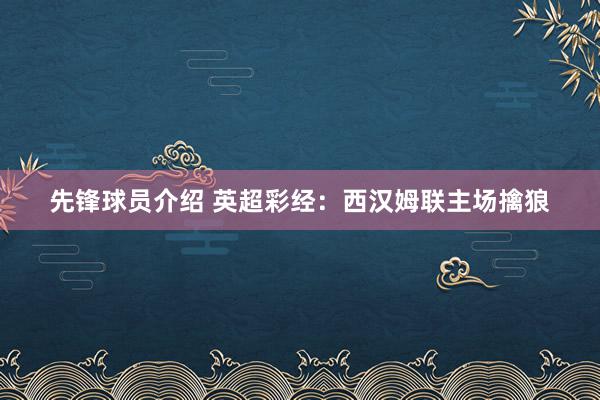 先锋球员介绍 英超彩经：西汉姆联主场擒狼